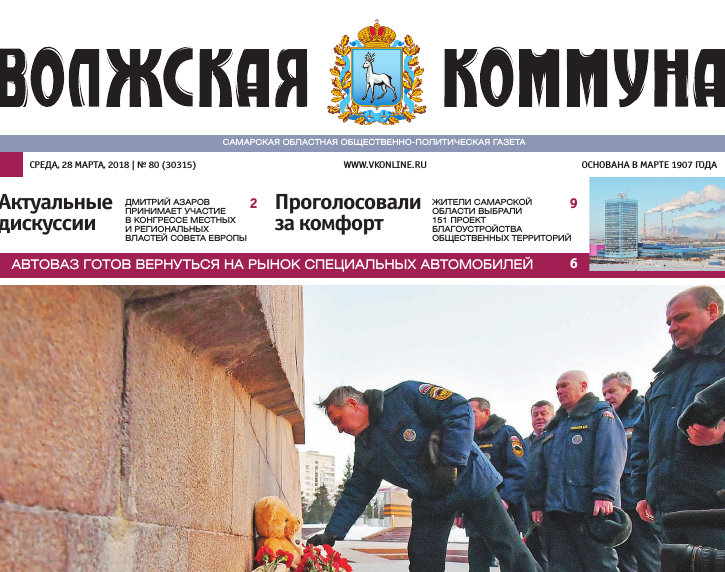 ВОЛЖСКАЯ КОММУНА

САМАРСКАЯ ОБЛАСТНАЯ ОБЩЕСТВЕННО-ПОЛИТИЧЕСКАЯ ГАЗЕТА

СРЕДА, 28 МАРТА, 2018 | № 80 (30315)

WWW.VKONLINE.RU

ОСНОВАНА В МАРТЕ 1907 ГОДА

Актуальные дискуссии

ДМИТРИЙ АЗАРОВ ПРИНИМАЕТ УЧАСТИЕ В КОНГРЕССЕ МЕСТНЫХ И РЕГИОНАЛЬНЫХ ВЛАСТЕЙ СОВЕТА ЕВРОПЫ

2

Проголосовали за комфорт

ЖИТЕЛИ САМАРСКОЙ ОБЛАСТИ ВЫБРАЛИ 151 ПРОЕКТ БЛАГОУСТРОЙСТВА ОБЩЕСТВЕННЫХ ТЕРРИТОРИЙ

9

АВТОВАЗ ГОТОВ ВЕРНУТЬСЯ НА РЫНОК СПЕЦИАЛЬНЫХ АВТОМОБИЛЕЙ

6